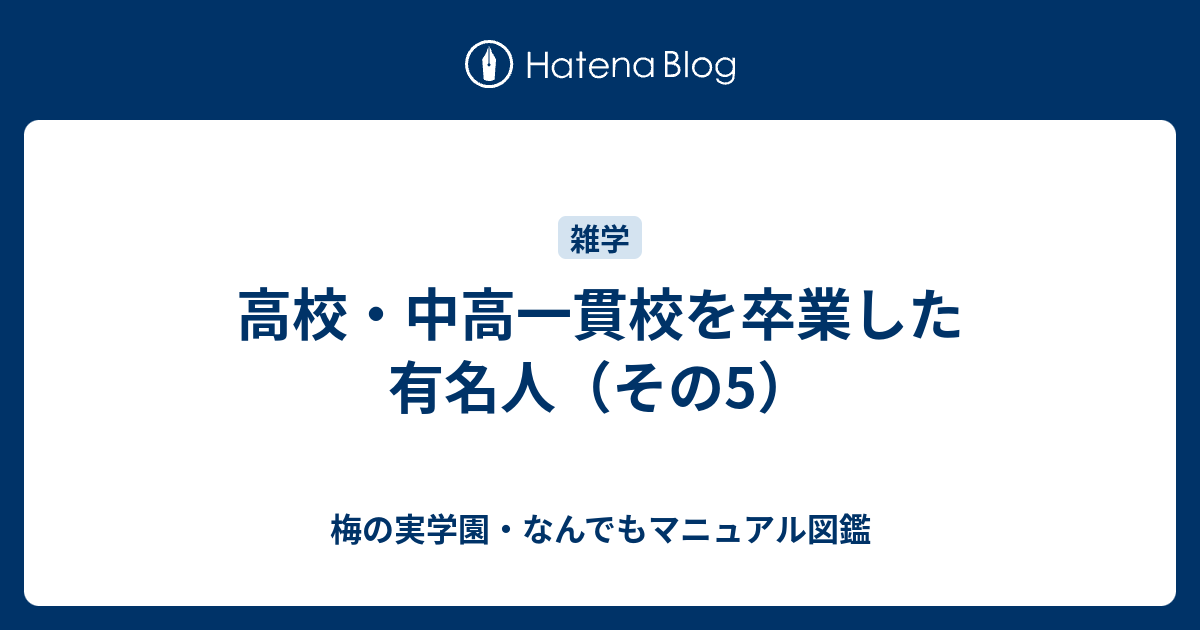 Hatena Blog

雑学

高校・中高一貫校を卒業した有名人（その5）

梅の実学園・なんでもマニュアル図鑑